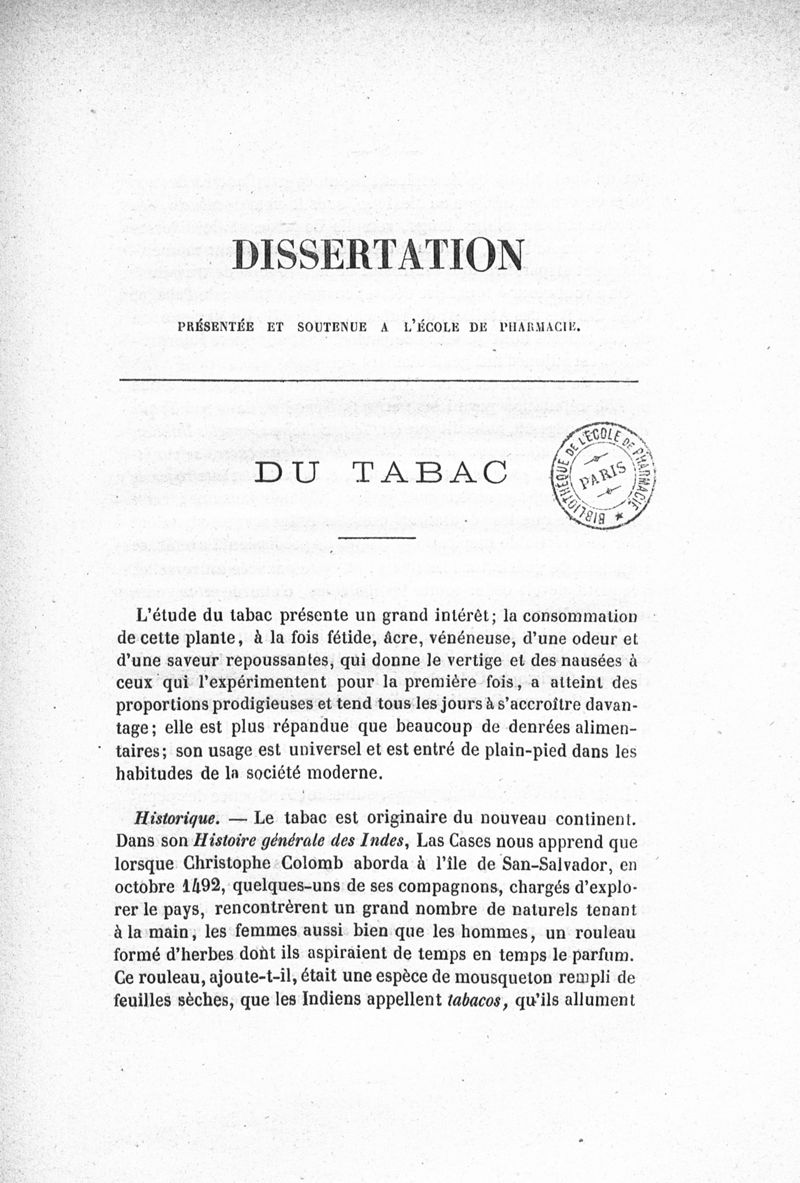 DISSERTATION

PRÉSENTÉE ET SOUTENUE A L'ÉCOLE DE PHARMACIE.

DU TABAC

BIBLIOTHÈQUE DE L'ÉCOLE DE PHARMACIE PARIS

L'étude du tabac présente un grand intérêt; la consommation de cette plante, à la fois fétide, âcre, vénéneuse, d'une odeur et d'une saveur repoussantes, qui donne le vertige et des nausées à ceux qui l'expérimentent pour la première fois, a atteint des proportions prodigieuses et tend tous les jours à s'accroître davantage; elle est plus répandue que beaucoup de denrées alimentaires; son usage est universel et est entré de plain-pied dans les habitudes de la société moderne.

Historique. — Le tabac est originaire du nouveau continent. Dans son Histoire générale des Indes, Las Cases nous apprend que lorsque Christophe Colomb aborda à l'île de San-Salvador, en octobre 1492, quelques-uns de ses compagnons, chargés d'explorer le pays, rencontrèrent un grand nombre de naturels tenant à la main, les femmes aussi bien que les hommes, un rouleau formé d'herbes dont ils aspiraient de temps en temps le parfum. Ce rouleau, ajoute-t-il, était une espèce de mousqueton rempli de feuilles sèches, que les Indiens appellent tabacos, qu'ils allument